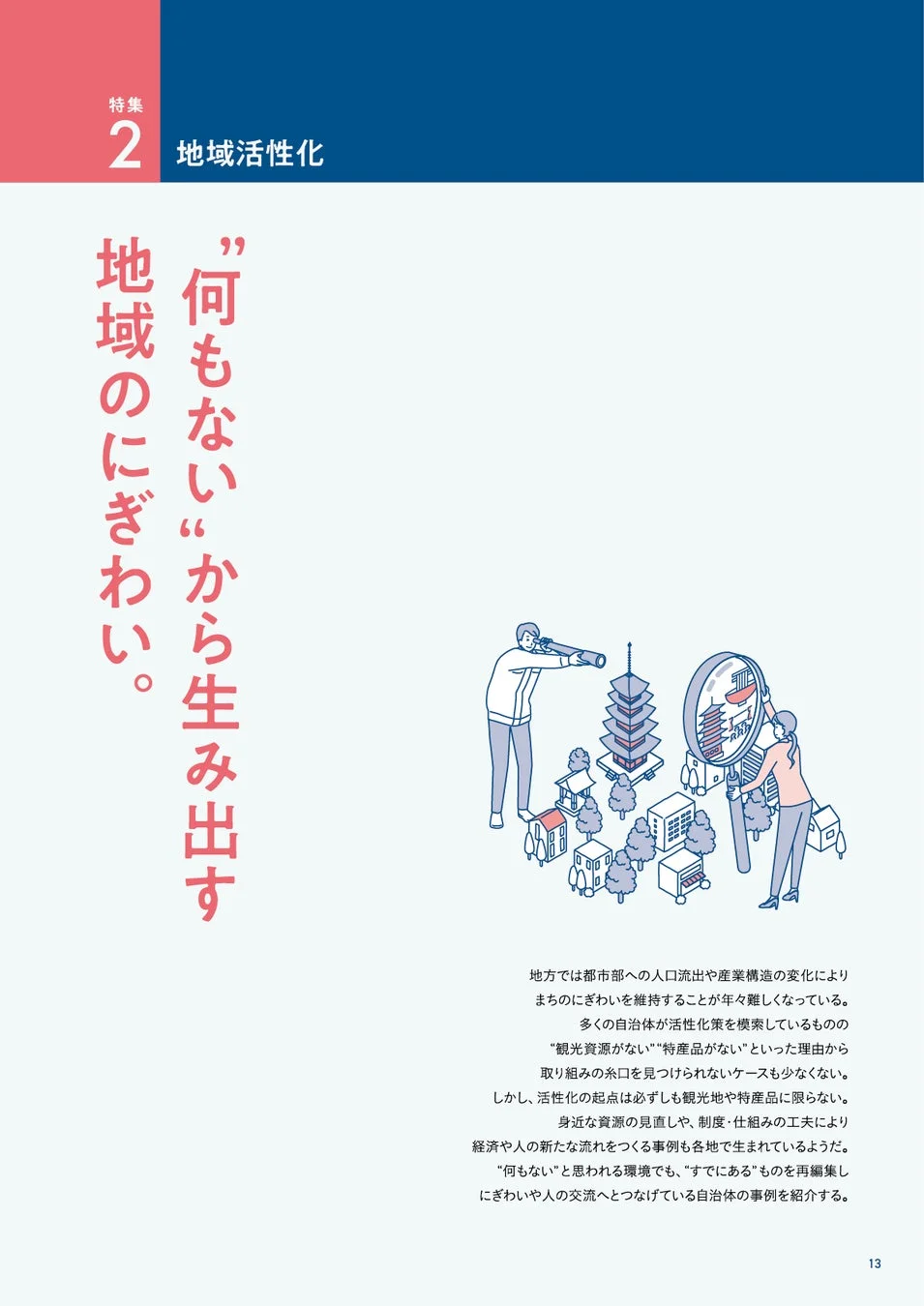 特集
2
地域活性化

”何もない“から生み出す
地域のにぎわい。

地方では都市部への人口流出や産業構造の変化により
まちのにぎわいを維持することが年々難しくなっている。
多くの自治体が活性化策を模索しているものの
“観光資源がない”“特産品がない”といった理由から
取り組みの糸口を見つけられないケースも少なくない。
しかし、活性化の起点は必ずしも観光地や特産品に限らない。
身近な資源の見直しや、制度・仕組みの工夫により
経済や人の新たな流れをつくる事例も各地で生まれているようだ。
“何もない”と思われる環境でも、“すでにある”ものを再編集し
にぎわいや人の交流へとつなげている自治体の事例を紹介する。

13